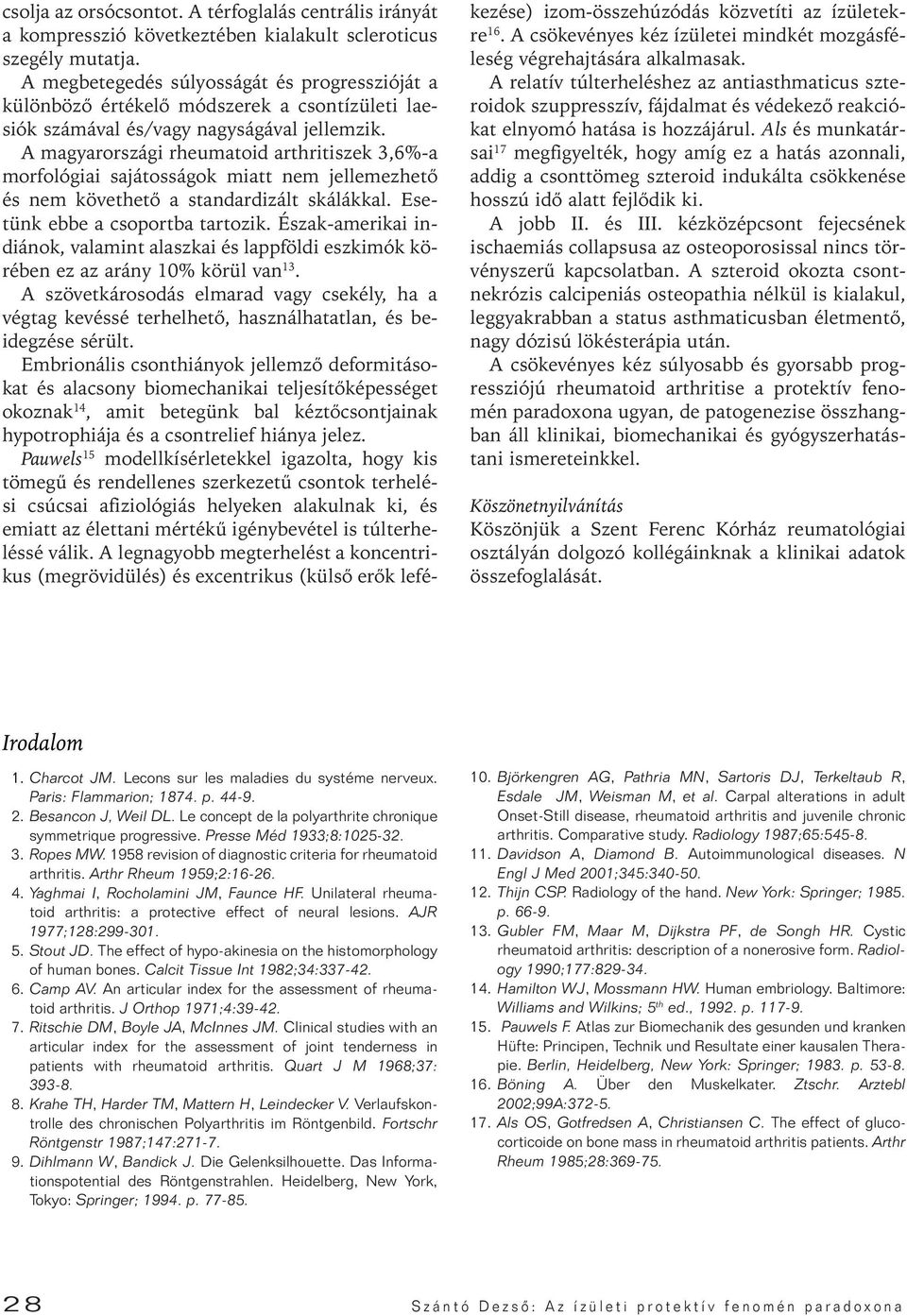 csolja az orsócsontot. A térfoglalás centrális irányát a kompresszió következtében kialakult scleroticus szegély mutatja.

A megbetegedés súlyosságát és progresszióját a különböző értékelő módszerek a csontízületi laesiók számával és/vagy nagyságával jellemzik.

A magyarországi rheumatoid arthritiszek 3,6%-a morfológiai sajátosságok miatt nem jellemezhető és nem követhető a standardizált skálákkal. Esetünk ebbe a csoportba tartozik. Észak-amerikai indiánok, valamint alaszkai és lappföldi eszkimók körében ez az arány 10% körül van$^{13}$.

A szövetkárosodás elmarad vagy csekély, ha a végtag kevéssé terhelhető, használhatatlan, és beidegzése sérült.

Embrionális csonthiányok jellemző deformitásokat és alacsony biomechanikai teljesítőképességet okoznak$^{14}$, amit betegünk bal kéztőcsontjainak hypotrophiája és a csontrelief hiánya jelez.

Pauwels$^{15}$ modellkísérletekkel igazolta, hogy kis tömegű és rendellenes szerkezetű csontok terhelési csúcsai afiziológiás helyeken alakulnak ki, és emiatt az élettani mértékű igénybevétel is túlterheléssé válik. A legnagyobb megterhelést a koncentrikus (megrövidülés) és excentrikus (külső erők lefékezése) izom-összehúzódás közvetíti az ízületekre$^{16}$. A csökevényes kéz ízületei mindkét mozgásféleség végrehajtására alkalmasak.

A relatív túlterheléshez az antiasthmaticus szteroidok szuppresszív, fájdalmat és védekező reakciókat elnyomó hatása is hozzájárul. Als és munkatársai$^{17}$ megfigyelték, hogy amíg ez a hatás azonnali, addig a csonttömeg szteroid indukálta csökkenése hosszú idő alatt fejlődik ki.

A jobb II. és III. kézközépcsont fejecsének ischaemiás collapsusa az osteoporosissal nincs törvényszerű kapcsolatban. A szteroid okozta csontnekrózis calcipeniás osteopathia nélkül is kialakul, leggyakrabban a status asthmaticusban életmentő, nagy dózisú lökésterápia után.

A csökevényes kéz súlyosabb és gyorsabb progressziójú rheumatoid arthritise a protektív fenomén paradoxona ugyan, de patogenezise összhangban áll klinikai, biomechanikai és gyógyszerhatástani ismereteinkkel.

Köszönetnyilvánítás
Köszönjük a Szent Ferenc Kórház reumatológiai osztályán dolgozó kollégáinknak a klinikai adatok összefoglalását.

Irodalom

1. Charcot JM. Lecons sur les maladies du systéme nerveux. Paris: Flammarion; 1874. p. 44-9.
2. Besancon J, Weil DL. Le concept de la polyarthrite chronique symmetrique progressive. Presse Méd 1933;8:1025-32.
3. Ropes MW. 1958 revision of diagnostic criteria for rheumatoid arthritis. Arthr Rheum 1959;2:16-26.
4. Yaghmai I, Rocholamini JM, Faunce HF. Unilateral rheumatoid arthritis: a protective effect of neural lesions. AJR 1977;128:299-301.
5. Stout JD. The effect of hypo-akinesia on the histomorphology of human bones. Calcit Tissue Int 1982;34:337-42.
6. Camp AV. An articular index for the assessment of rheumatoid arthritis. J Orthop 1971;4:39-42.
7. Ritschie DM, Boyle JA, McInnes JM. Clinical studies with an articular index for the assessment of joint tenderness in patients with rheumatoid arthritis. Quart J M 1968;37: 393-8.
8. Krahe TH, Harder TM, Mattern H, Leindecker V. Verlaufskontrolle des chronischen Polyarthritis im Röntgenbild. Fortschr Röntgenstr 1987;147:271-7.
9. Dihlmann W, Bandick J. Die Gelenksilhouette. Das Informationspotential des Röntgenstrahlen. Heidelberg, New York, Tokyo: Springer; 1994. p. 77-85.
10. Björkengren AG, Pathria MN, Sartoris DJ, Terkeltaub R, Esdale JM, Weisman M, et al. Carpal alterations in adult Onset-Still disease, rheumatoid arthritis and juvenile chronic arthritis. Comparative study. Radiology 1987;65:545-8.
11. Davidson A, Diamond B. Autoimmunological diseases. N Engl J Med 2001;345:340-50.
12. Thijn CSP. Radiology of the hand. New York: Springer; 1985. p. 66-9.
13. Gubler FM, Maar M, Dijkstra PF, de Songh HR. Cystic rheumatoid arthritis: description of a nonerosive form. Radiology 1990;177:829-34.
14. Hamilton WJ, Mossmann HW. Human embriology. Baltimore: Williams and Wilkins; 5$^{th}$ ed., 1992. p. 117-9.
15. Pauwels F. Atlas zur Biomechanik des gesunden und kranken Hüfte: Principen, Technik und Resultate einer kausalen Therapie. Berlin, Heidelberg, New York: Springer; 1983. p. 53-8.
16. Böning A. Über den Muskelkater. Ztschr. Arztebl 2002;99A:372-5.
17. Als OS, Gotfredsen A, Christiansen C. The effect of glucocorticoide on bone mass in rheumatoid arthritis patients. Arthr Rheum 1985;28:369-75.

28

Szántó Dezső: Az ízületi protektív fenomén paradoxona